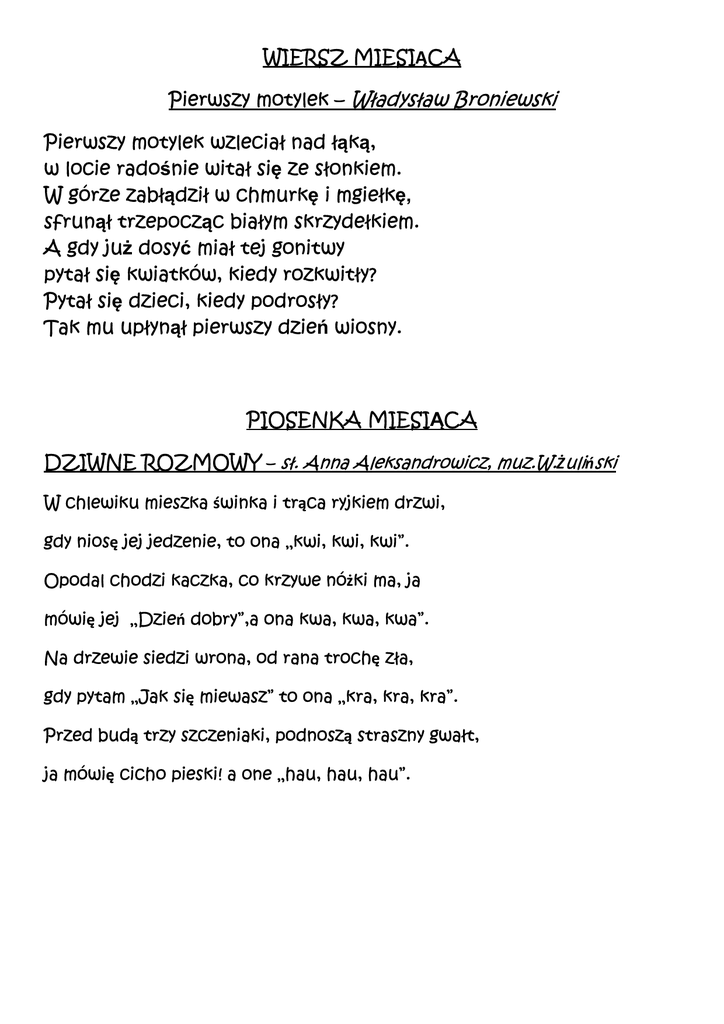 WIERSZ MIESIACA

Pierwszy motylek – Władysław Broniewski

Pierwszy motylek wzleciał nad łąką,
w locie radośnie witał się ze słonkiem.
W górze zabłądził w chmurkę i mgiełkę,
sfrunął trzepocząc białym skrzydełkiem.
A gdy już dosyć miał tej gonitwy
pytał się kwiatków, kiedy rozkwitły?
Pytał się dzieci, kiedy podrosły?
Tak mu upłynął pierwszy dzień wiosny.

PIOSENKA MIESIACA

DZIWNE ROZMOWY – sł. Anna Aleksandrowicz, muz.W.Żuliński

W chlewiku mieszka świnka i trąca ryjkiem drzwi,

gdy niosę jej jedzenie, to ona „kwi, kwi, kwi".

Opodal chodzi kaczka, co krzywe nóżki ma, ja

mówię jej „Dzień dobry",a ona kwa, kwa, kwa".

Na drzewie siedzi wrona, od rana trochę zła,

gdy pytam „Jak się miewasz" to ona „kra, kra, kra".

Przed budą trzy szczeniaki, podnoszą straszny gwałt,

ja mówię cicho pieski! a one „hau, hau, hau".